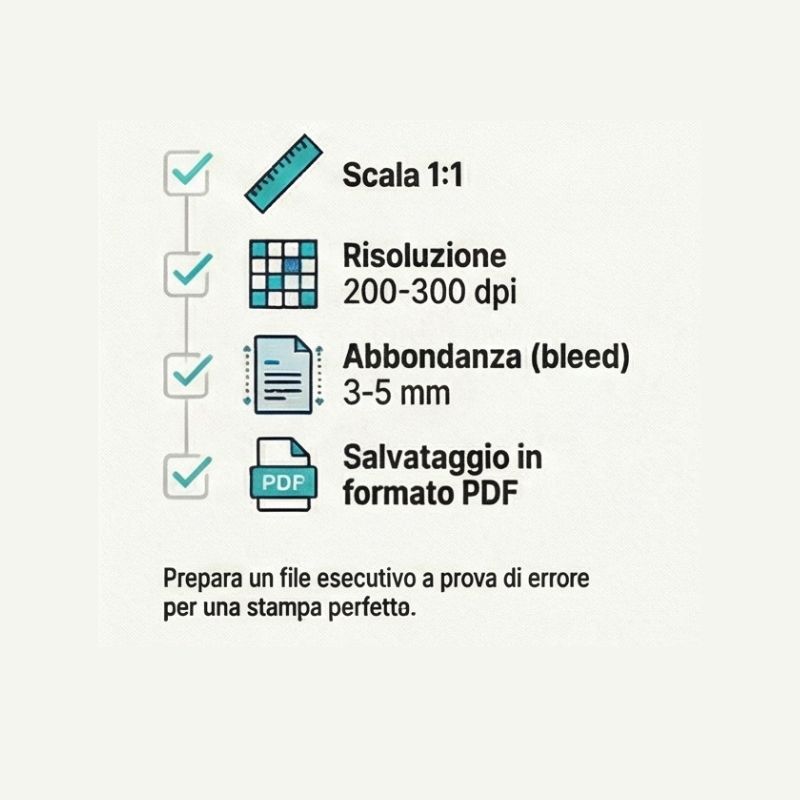 Scala 1:1

Risoluzione
200-300 dpi

Abbondanza (bleed)
3-5 mm

PDF

Salvataggio in formato PDF

Prepara un file esecutivo a prova di errore per una stampa perfetto.